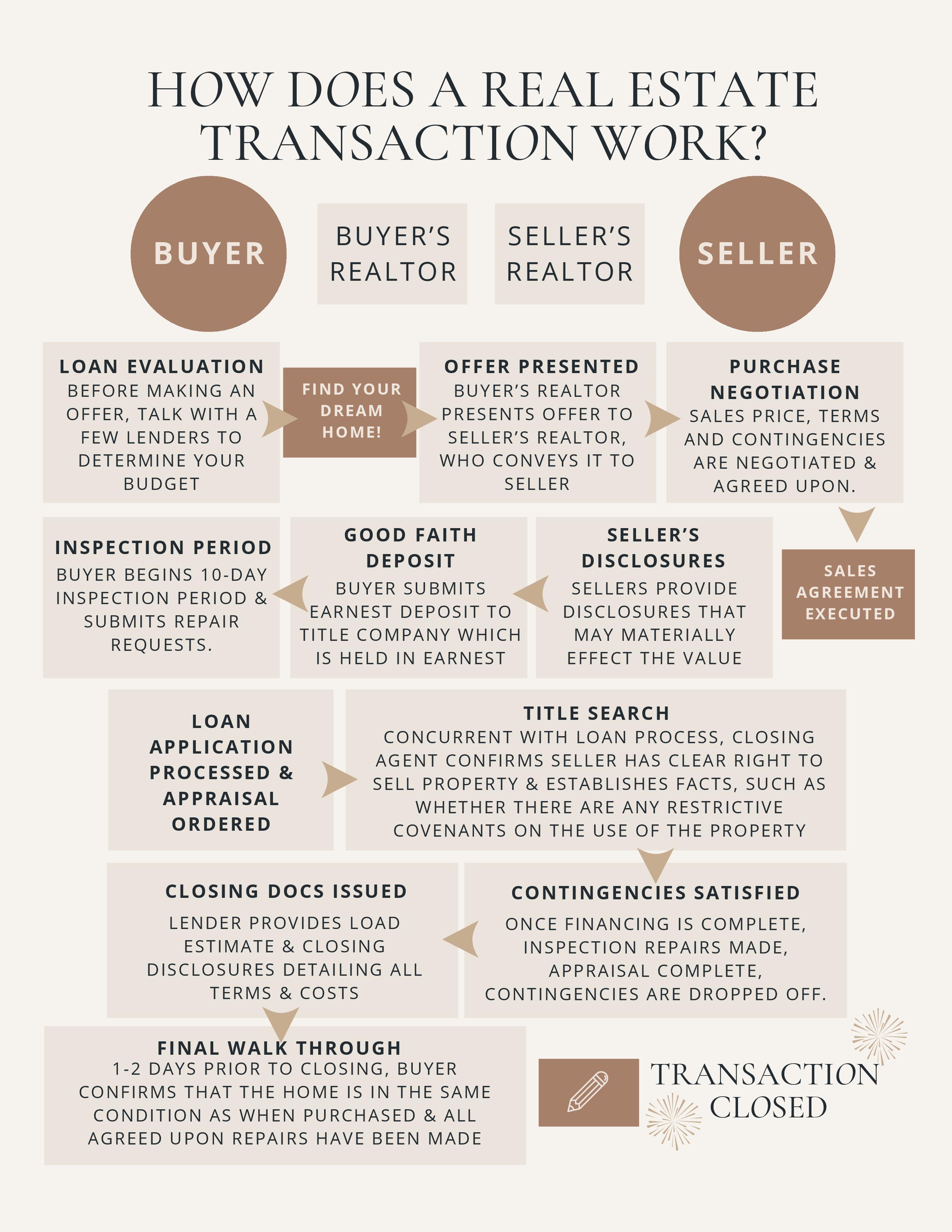 HOW DOES A REAL ESTATE TRANSACTION WORK?

BUYER

BUYER'S REALTOR

SELLER'S REALTOR

SELLER

LOAN EVALUATION
BEFORE MAKING AN OFFER, TALK WITH A FEW LENDERS TO DETERMINE YOUR BUDGET

FIND YOUR DREAM HOME!

OFFER PRESENTED
BUYER'S REALTOR PRESENTS OFFER TO SELLER'S REALTOR, WHO CONVEYS IT TO SELLER

PURCHASE NEGOTIATION
SALES PRICE, TERMS AND CONTINGENCIES ARE NEGOTIATED & AGREED UPON.

SALES AGREEMENT EXECUTED

SELLER'S DISCLOSURES
SELLERS PROVIDE DISCLOSURES THAT MAY MATERIALLY EFFECT THE VALUE

GOOD FAITH DEPOSIT
BUYER SUBMITS EARNEST DEPOSIT TO TITLE COMPANY WHICH IS HELD IN EARNEST

INSPECTION PERIOD
BUYER BEGINS 10-DAY INSPECTION PERIOD & SUBMITS REPAIR REQUESTS.

LOAN APPLICATION PROCESSED & APPRAISAL ORDERED

TITLE SEARCH
CONCURRENT WITH LOAN PROCESS, CLOSING AGENT CONFIRMS SELLER HAS CLEAR RIGHT TO SELL PROPERTY & ESTABLISHES FACTS, SUCH AS WHETHER THERE ARE ANY RESTRICTIVE COVENANTS ON THE USE OF THE PROPERTY

CONTINGENCIES SATISFIED
ONCE FINANCING IS COMPLETE, INSPECTION REPAIRS MADE, APPRAISAL COMPLETE, CONTINGENCIES ARE DROPPED OFF.

CLOSING DOCS ISSUED
LENDER PROVIDES LOAD ESTIMATE & CLOSING DISCLOSURES DETAILING ALL TERMS & COSTS

FINAL WALK THROUGH
1-2 DAYS PRIOR TO CLOSING, BUYER CONFIRMS THAT THE HOME IS IN THE SAME CONDITION AS WHEN PURCHASED & ALL AGREED UPON REPAIRS HAVE BEEN MADE

TRANSACTION CLOSED